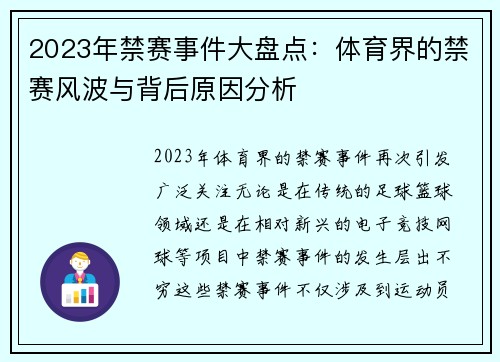 2023年禁赛事件大盘点：体育界的禁赛风波与背后原因分析

2023年体育界的禁赛事件再次引发广泛关注无论是在传统的足球篮球领域还是在相对新兴的电子竞技网球等项目中禁赛事件的发生层出不穷这些禁赛事件不仅涉及到运动员